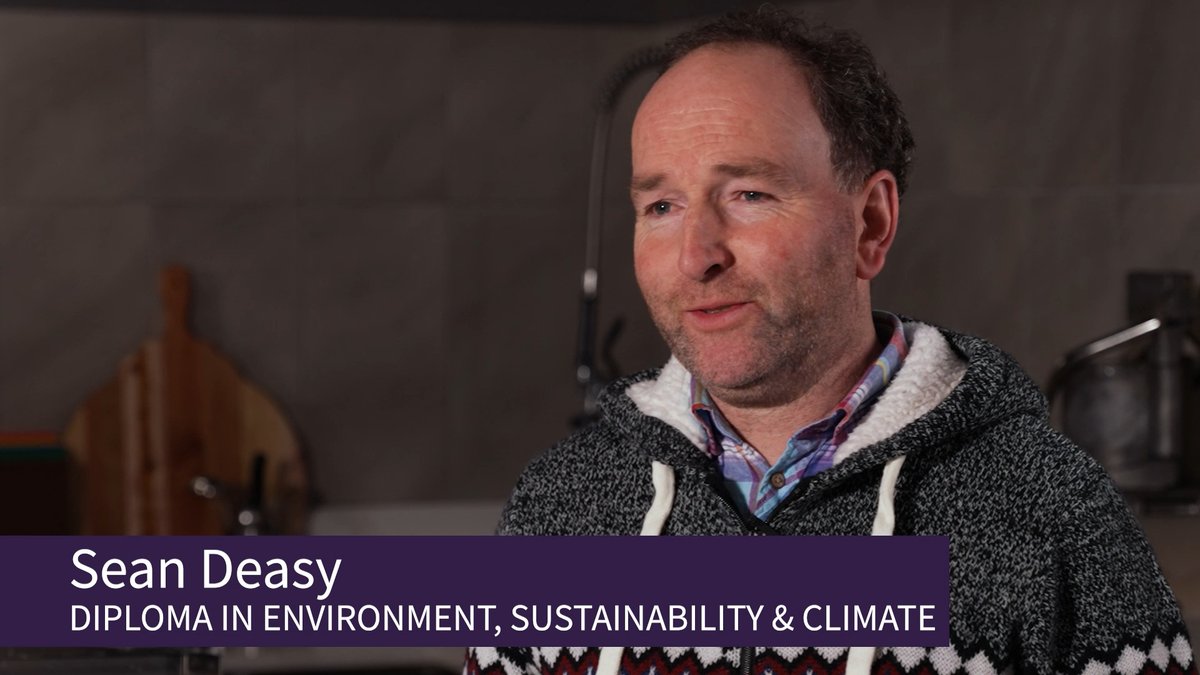 Sean Deasy
DIPLOMA IN ENVIRONMENT, SUSTAINABILITY & CLIMATE